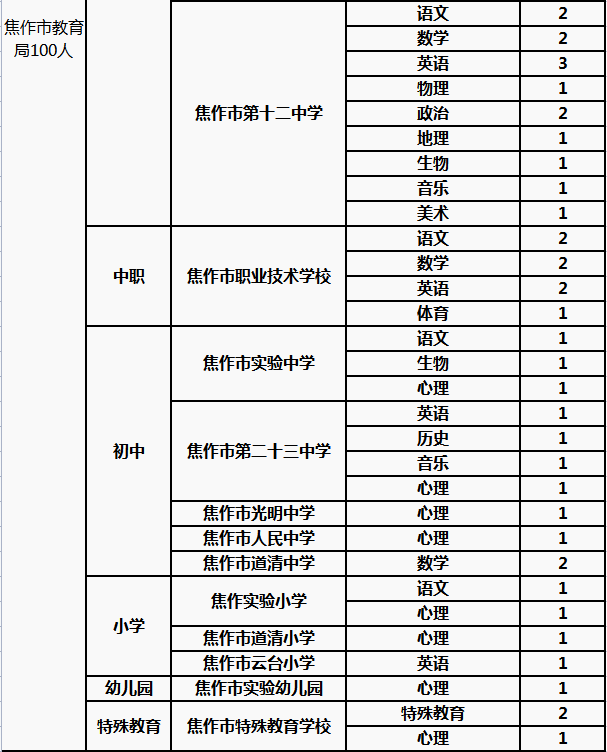 | 焦作市教育局100人 | | 焦作市第十二中学 | 语文 | 2 |
|---|---|---|---|---|
| | | | 数学 | 2 |
| | | | 英语 | 3 |
| | | | 物理 | 1 |
| | | | 政治 | 2 |
| | | | 地理 | 1 |
| | | | 生物 | 1 |
| | | | 音乐 | 1 |
| | | | 美术 | 1 |
| | 中职 | 焦作市职业技术学校 | 语文 | 2 |
| | | | 数学 | 2 |
| | | | 英语 | 2 |
| | | | 体育 | 1 |
| | 初中 | 焦作市实验中学 | 语文 | 1 |
| | | | 生物 | 1 |
| | | | 心理 | 1 |
| | | 焦作市第二十三中学 | 英语 | 1 |
| | | | 历史 | 1 |
| | | | 音乐 | 1 |
| | | | 心理 | 1 |
| | | 焦作市光明中学 | 心理 | 1 |
| | | 焦作市人民中学 | 心理 | 1 |
| | | 焦作市道清中学 | 数学 | 2 |
| | 小学 | 焦作实验小学 | 语文 | 1 |
| | | | 心理 | 1 |
| | | 焦作市道清小学 | 心理 | 1 |
| | | 焦作市云台小学 | 英语 | 1 |
| | 幼儿园 | 焦作市实验幼儿园 | 心理 | 1 |
| | 特殊教育 | 焦作市特殊教育学校 | 特殊教育 | 2 |
| | | | 心理 | 1 |